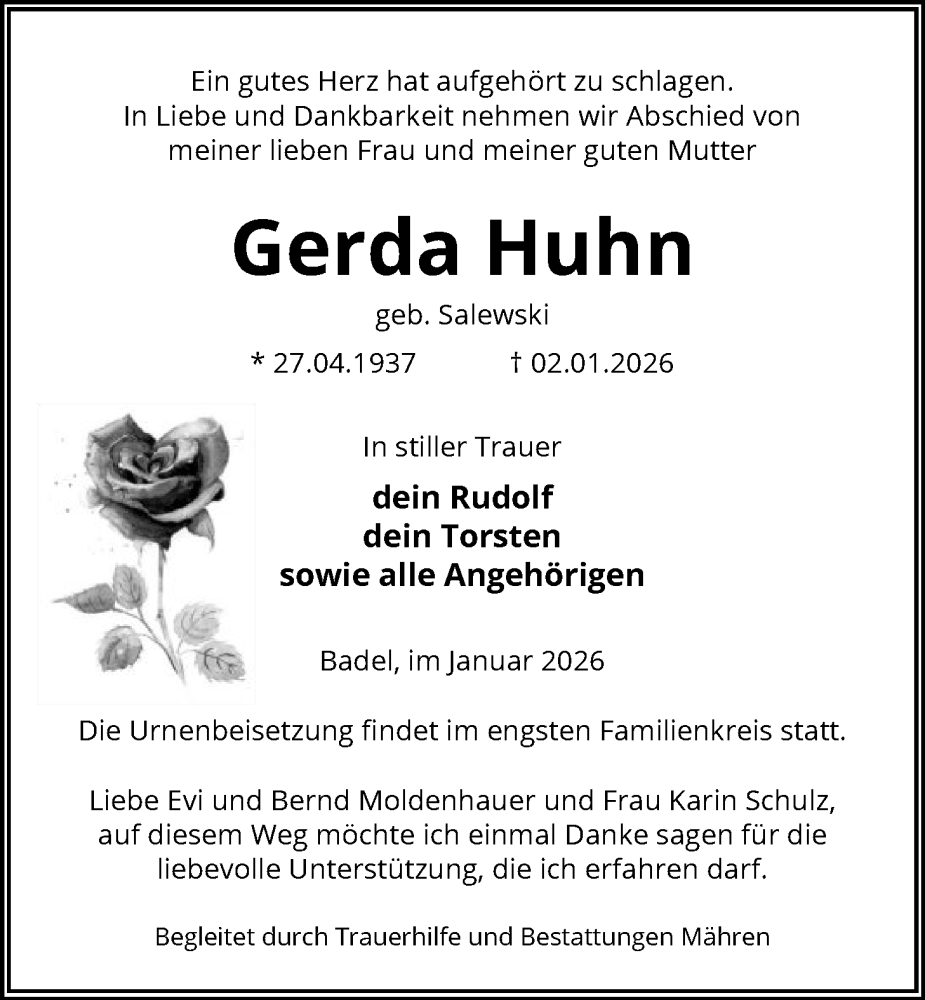 Ein gutes Herz hat aufgehört zu schlagen.
In Liebe und Dankbarkeit nehmen wir Abschied von meiner lieben Frau und meiner guten Mutter

Gerda Huhn

geb. Salewski

* 27.04.1937 † 02.01.2026

In stiller Trauer

dein Rudolf
dein Torsten
sowie alle Angehörigen

Badel, im Januar 2026

Die Urnenbeisetzung findet im engsten Familienkreis statt.

Liebe Evi und Bernd Moldenhauer und Frau Karin Schulz, auf diesem Weg möchte ich einmal Danke sagen für die liebevolle Unterstützung, die ich erfahren darf.

Begleitet durch Trauerhilfe und Bestattungen Mähren